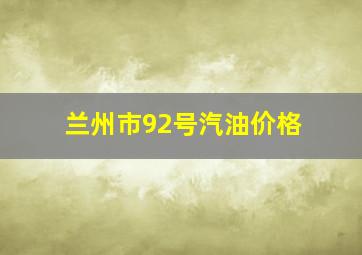 兰州市92号汽油价格